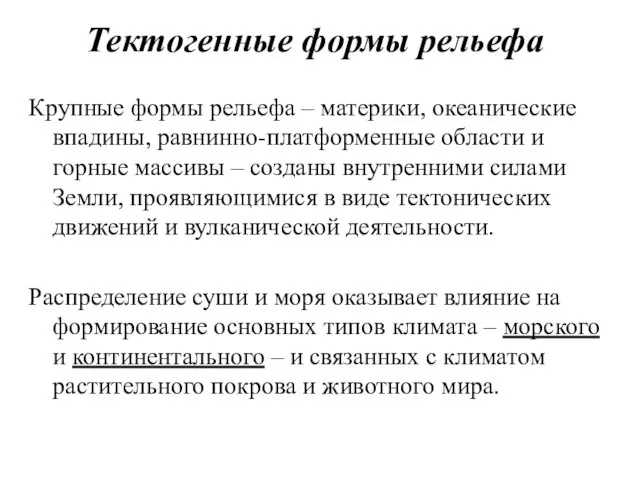 Тектогенные формы рельефа

Крупные формы рельефа – материки, океанические впадины, равнинно-платформенные области и горные массивы – созданы внутренними силами Земли, проявляющимися в виде тектонических движений и вулканической деятельности.

Распределение суши и моря оказывает влияние на формирование основных типов климата – морского и континентального – и связанных с климатом растительного покрова и животного мира.